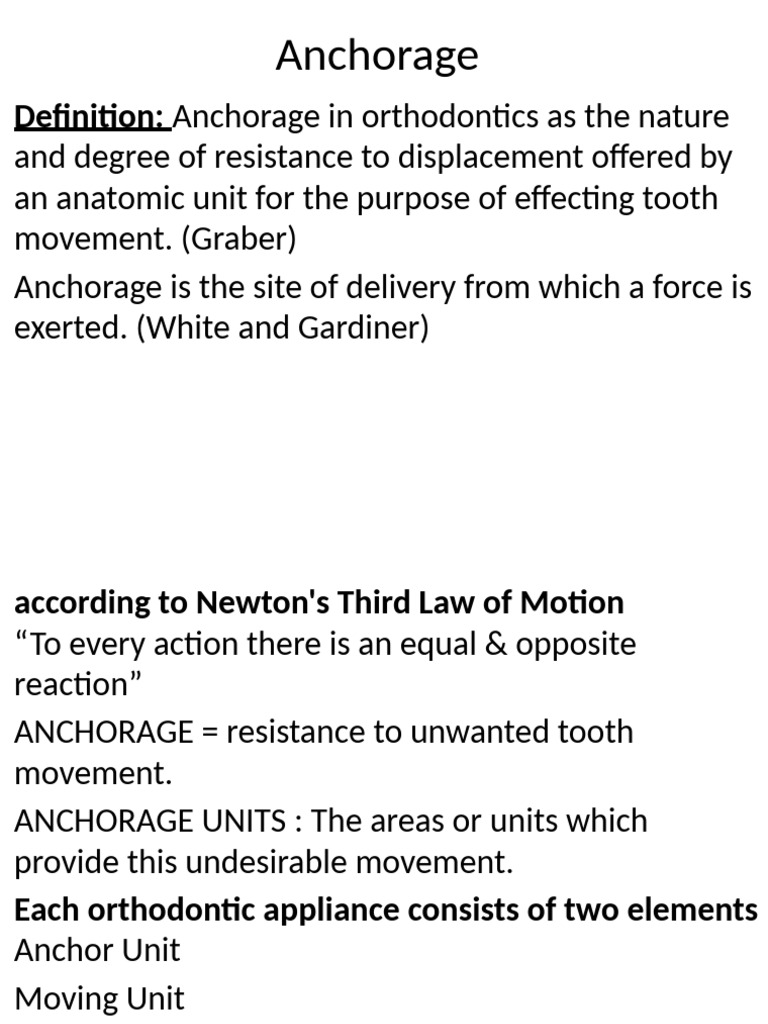 Anchorage

Definition: Anchorage in orthodontics as the nature and degree of resistance to displacement offered by an anatomic unit for the purpose of effecting tooth movement. (Graber)

Anchorage is the site of delivery from which a force is exerted. (White and Gardiner)

according to Newton's Third Law of Motion

“To every action there is an equal & opposite reaction”

ANCHORAGE = resistance to unwanted tooth movement.

ANCHORAGE UNITS : The areas or units which provide this undesirable movement.

Each orthodontic appliance consists of two elements

Anchor Unit

Moving Unit